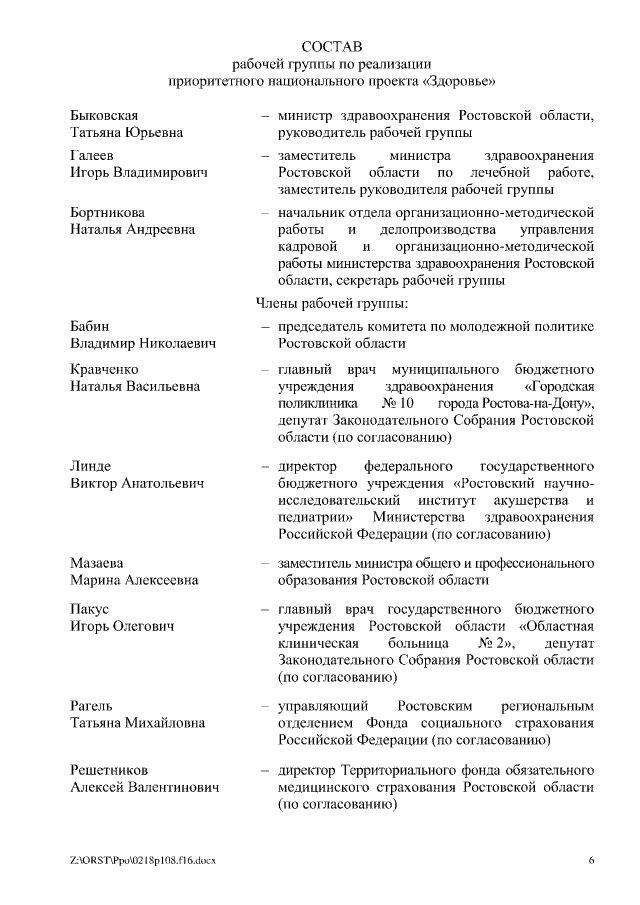 СОСТАВ
рабочей группы по реализации
приоритетного национального проекта «Здоровье»

Быковская
Татьяна Юрьевна – министр здравоохранения Ростовской области, руководитель рабочей группы

Галеев
Игорь Владимирович – заместитель министра здравоохранения Ростовской области по лечебной работе, заместитель руководителя рабочей группы

Бортникова
Наталья Андреевна – начальник отдела организационно-методической работы и делопроизводства управления кадровой и организационно-методической работы министерства здравоохранения Ростовской области, секретарь рабочей группы

Члены рабочей группы:

Бабин
Владимир Николаевич – председатель комитета по молодежной политике Ростовской области

Кравченко
Наталья Васильевна – главный врач муниципального бюджетного учреждения здравоохранения «Городская поликлиника № 10 города Ростова-на-Дону», депутат Законодательного Собрания Ростовской области (по согласованию)

Линде
Виктор Анатольевич – директор федерального государственного бюджетного учреждения «Ростовский научно-исследовательский институт акушерства и педиатрии» Министерства здравоохранения Российской Федерации (по согласованию)

Мазаева
Марина Алексеевна – заместитель министра общего и профессионального образования Ростовской области

Пакус
Игорь Олегович – главный врач государственного бюджетного учреждения Ростовской области «Областная клиническая больница № 2», депутат Законодательного Собрания Ростовской области (по согласованию)

Рагель
Татьяна Михайловна – управляющий Ростовским региональным отделением Фонда социального страхования Российской Федерации (по согласованию)

Решетников
Алексей Валентинович – директор Территориального фонда обязательного медицинского страхования Ростовской области (по согласованию)

Z:\ORST\Ppo\0218p108.f16.docx 6